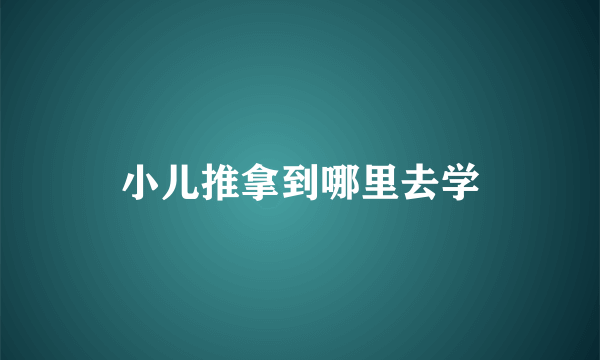 小儿推拿到哪里去学